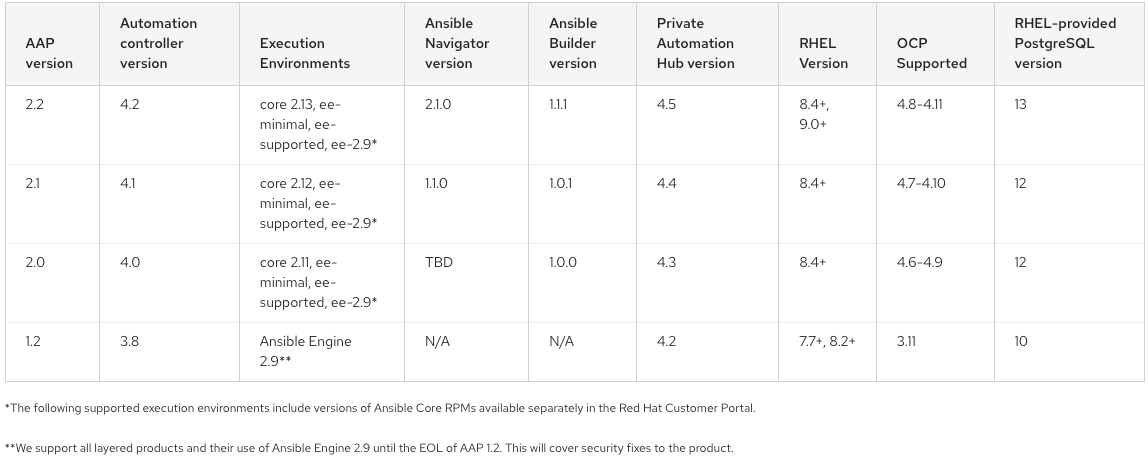 | AAP version | Automation controller version | Execution Environments | Ansible Navigator version | Ansible Builder version | Private Automation Hub version | RHEL Version | OCP Supported | RHEL-provided PostgreSQL version |
|---|---|---|---|---|---|---|---|---|
| 2.2 | 4.2 | core 2.13, ee-minimal, ee-supported, ee-2.9* | 2.1.0 | 1.1.1 | 4.5 | 8.4+, 9.0+ | 4.8-4.11 | 13 |
| 2.1 | 4.1 | core 2.12, ee-minimal, ee-supported, ee-2.9* | 1.1.0 | 1.0.1 | 4.4 | 8.4+ | 4.7-4.10 | 12 |
| 2.0 | 4.0 | core 2.11, ee-minimal, ee-supported, ee-2.9* | TBD | 1.0.0 | 4.3 | 8.4+ | 4.6-4.9 | 12 |
| 1.2 | 3.8 | Ansible Engine 2.9** | N/A | N/A | 4.2 | 7.7+, 8.2+ | 3.11 | 10 |

*The following supported execution environments include versions of Ansible Core RPMs available separately in the Red Hat Customer Portal.

**We support all layered products and their use of Ansible Engine 2.9 until the EOL of AAP 1.2. This will cover security fixes to the product.